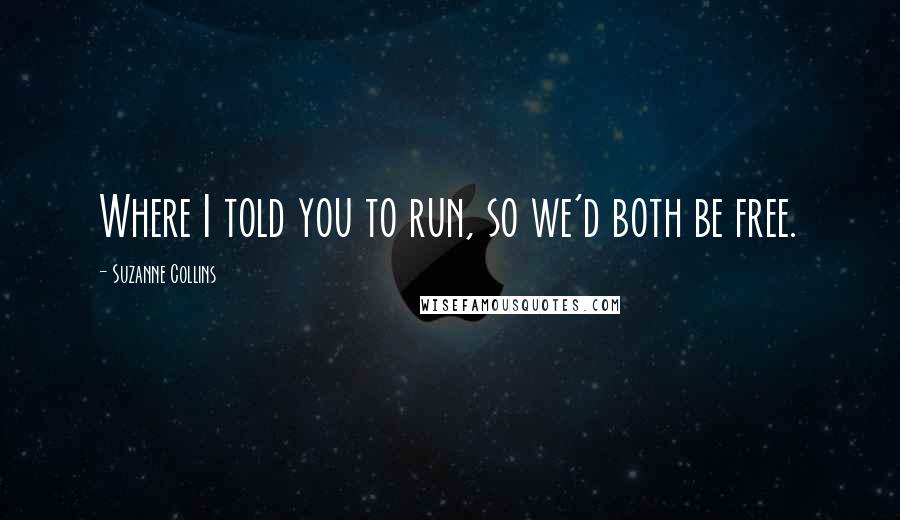 Where I told you to run, so we'd both be free.

- Suzanne Collins

WISEFAMOUSQUOTES.COM